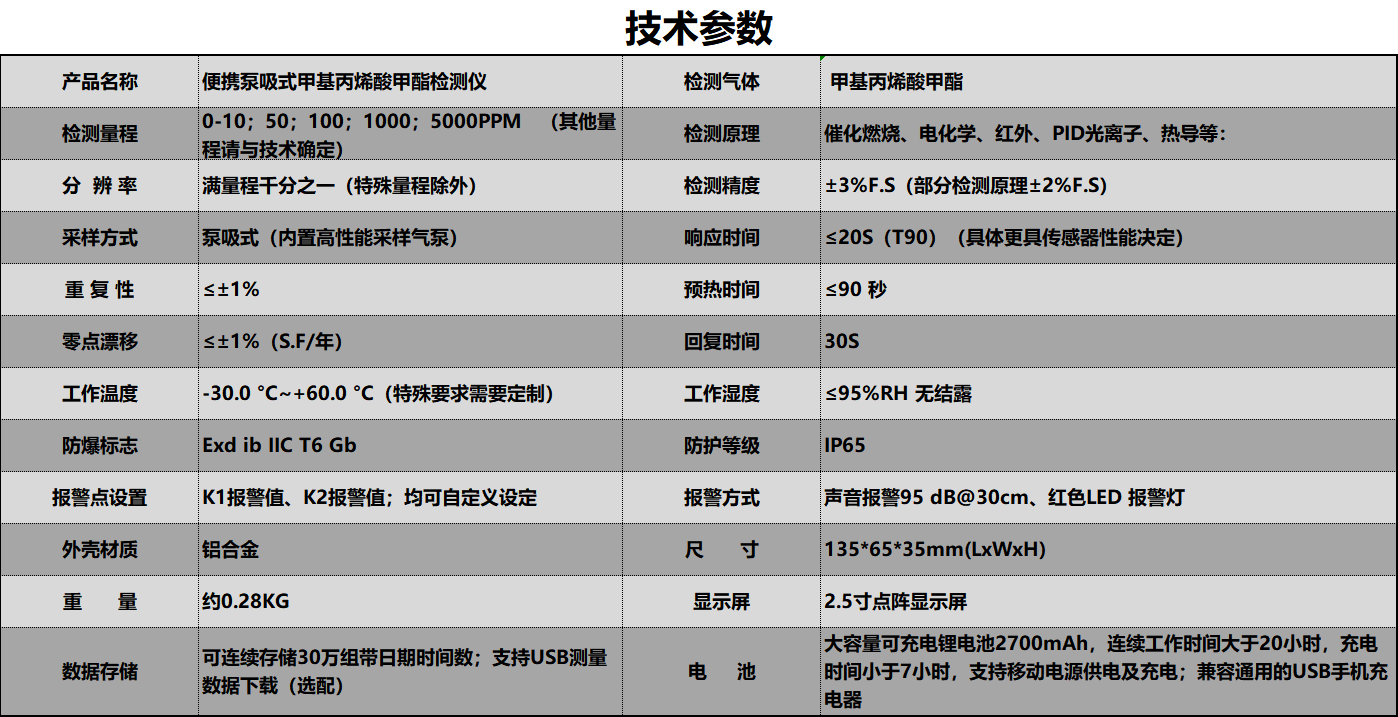 技术参数

| 产品名称 | 便携泵吸式甲基丙烯酸甲酯检测仪 | 检测气体 | 甲基丙烯酸甲酯 |
|---|---|---|---|
| 检测量程 | 0-10；50；100；1000；5000PPM （其他量程请与技术确定） | 检测原理 | 催化燃烧、电化学、红外、PID光离子、热导等： |
| 分 辨 率 | 满量程千分之一（特殊量程除外） | 检测精度 | ±3%F.S（部分检测原理±2%F.S) |
| 采样方式 | 泵吸式（内置高性能采样气泵） | 响应时间 | ≤20S（T90）（具体更具传感器性能决定） |
| 重 复 性 | ≤±1% | 预热时间 | ≤90 秒 |
| 零点漂移 | ≤±1%（S.F/年） | 回复时间 | 30S |
| 工作温度 | -30.0 °C~+60.0 °C（特殊要求需要定制） | 工作湿度 | ≤95%RH 无结露 |
| 防爆标志 | Exd ib IIC T6 Gb | 防护等级 | IP65 |
| 报警点设置 | K1报警值、K2报警值；均可自定义设定 | 报警方式 | 声音报警95 dB@30cm、红色LED 报警灯 |
| 外壳材质 | 铝合金 | 尺 寸 | 135*65*35mm(LxWxH) |
| 重 量 | 约0.28KG | 显示屏 | 2.5寸点阵显示屏 |
| 数据存储 | 可连续存储30万组带日期时间数；支持USB测量数据下载（选配） | 电 池 | 大容量可充电锂电池2700mAh，连续工作时间大于20小时，充电时间小于7小时，支持移动电源供电及充电；兼容通用的USB手机充电器 |